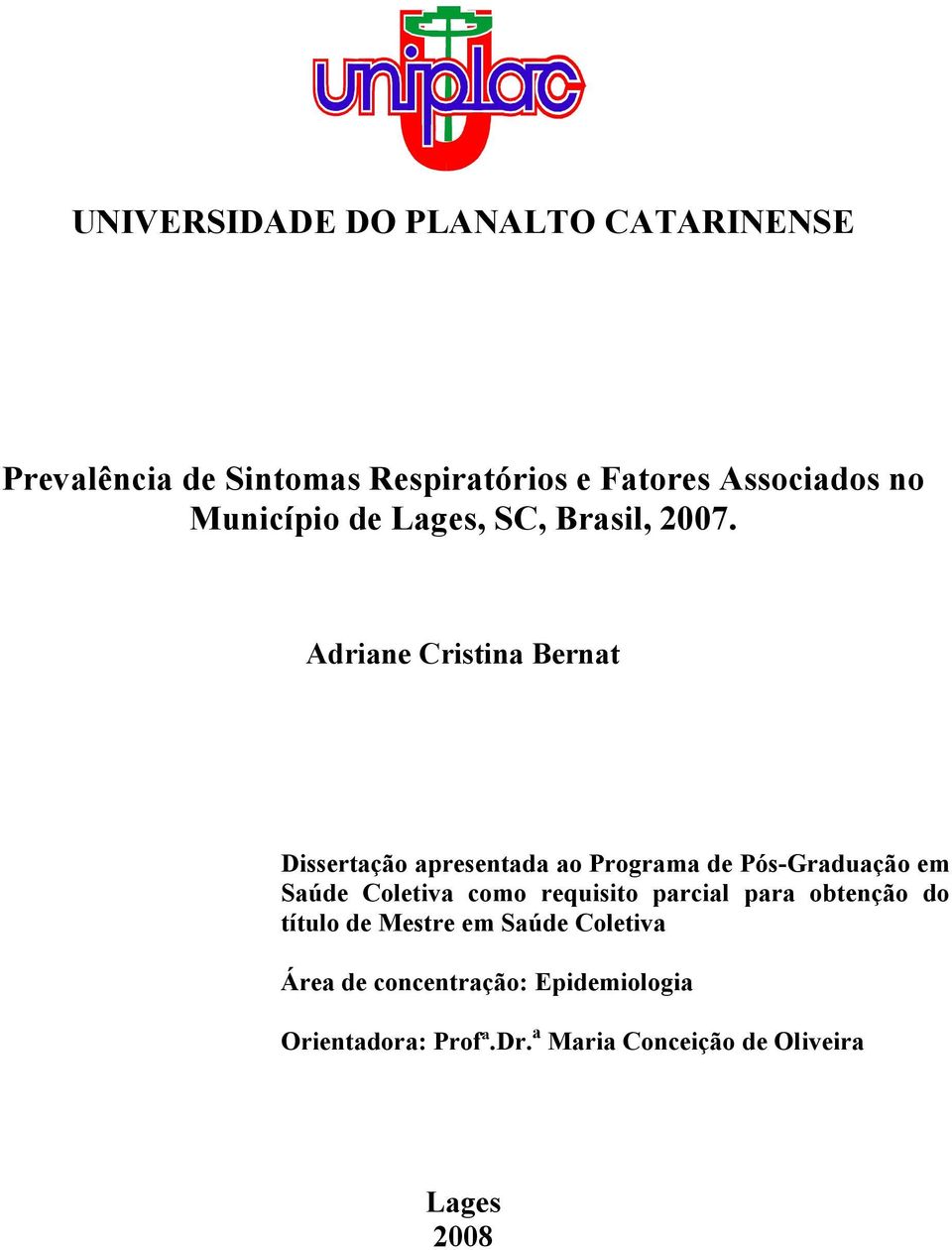 uniplac

UNIVERSIDADE DO PLANALTO CATARINENSE

Prevalência de Sintomas Respiratórios e Fatores Associados no Município de Lages, SC, Brasil, 2007.

Adriane Cristina Bernat

Dissertação apresentada ao Programa de Pós-Graduação em Saúde Coletiva como requisito parcial para obtenção do título de Mestre em Saúde Coletiva

Área de concentração: Epidemiologia

Orientadora: Profª.Dr.ª Maria Conceição de Oliveira

Lages
2008